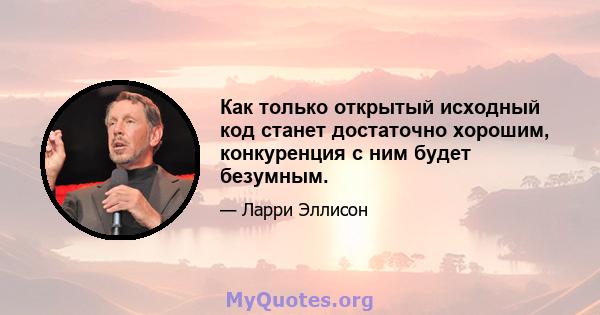 Как только открытый исходный код станет достаточно хорошим, конкуренция с ним будет безумным.

— Ларри Эллисон

MyQuotes.org